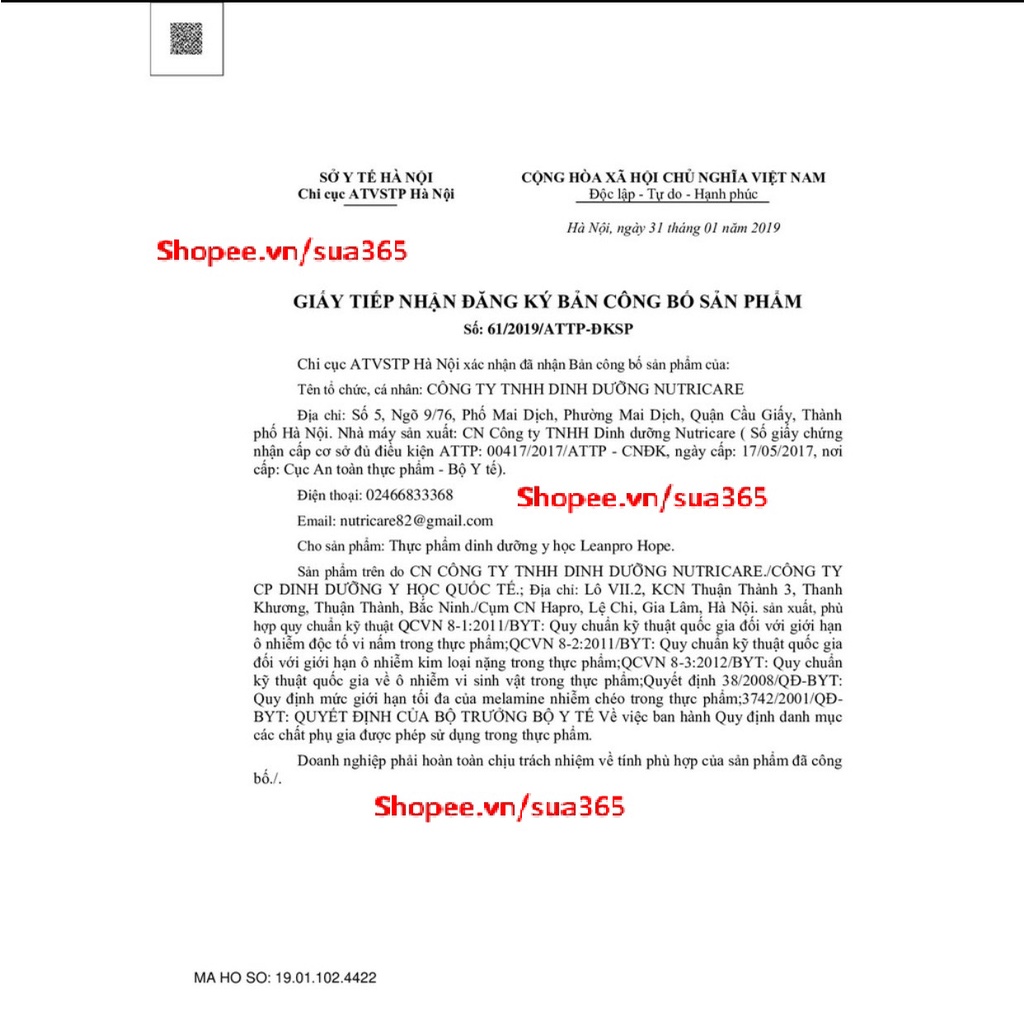 SỞ Y TẾ HÀ NỘI
Chi cục ATVSTP Hà Nội

CỘNG HÒA XÃ HỘI CHỦ NGHĨA VIỆT NAM
Độc lập - Tự do - Hạnh phúc

Hà Nội, ngày 31 tháng 01 năm 2019

Shopee.vn/sua365

GIẤY TIẾP NHẬN ĐĂNG KÝ BẢN CÔNG BỐ SẢN PHẨM
Số: 61/2019/ATTP-ĐKSP

Chi cục ATVSTP Hà Nội xác nhận đã nhận Bản công bố sản phẩm của:

Tên tổ chức, cá nhân: CÔNG TY TNHH DINH DƯỠNG NUTRICARE

Địa chỉ: Số 5, Ngõ 9/76, Phố Mai Dịch, Phường Mai Dịch, Quận Cầu Giấy, Thành phố Hà Nội. Nhà máy sản xuất: CN Công ty TNHH Dinh dưỡng Nutricare ( Số giấy chứng nhận cấp cơ sở đủ điều kiện ATTP: 00417/2017/ATTP - CNĐK, ngày cấp: 17/05/2017, nơi cấp: Cục An toàn thực phẩm - Bộ Y tế).

Điện thoại: 02466833368

Shopee.vn/sua365

Email: nutricare82@gmail.com

Cho sản phẩm: Thực phẩm dinh dưỡng y học Leanpro Hope.

Sản phẩm trên do CN CÔNG TY TNHH DINH DƯỠNG NUTRICARE./CÔNG TY CP DINH DƯỠNG Y HỌC QUỐC TẾ.; Địa chỉ: Lô VII.2, KCN Thuận Thành 3, Thanh Khương, Thuận Thành, Bắc Ninh./Cụm CN Hapro, Lệ Chi, Gia Lâm, Hà Nội. sản xuất, phù hợp quy chuẩn kỹ thuật QCVN 8-1:2011/BYT: Quy chuẩn kỹ thuật quốc gia đối với giới hạn ô nhiễm độc tố vi nấm trong thực phẩm;QCVN 8-2:2011/BYT: Quy chuẩn kỹ thuật quốc gia đối với giới hạn ô nhiễm kim loại nặng trong thực phẩm;QCVN 8-3:2012/BYT: Quy chuẩn kỹ thuật quốc gia về ô nhiễm vi sinh vật trong thực phẩm;Quyết định 38/2008/QĐ-BYT: Quy định mức giới hạn tối đa của melamine nhiễm chéo trong thực phẩm;3742/2001/QĐ-BYT: QUYẾT ĐỊNH CỦA BỘ TRƯỞNG BỘ Y TẾ Về việc ban hành Quy định danh mục các chất phụ gia được phép sử dụng trong thực phẩm.

Doanh nghiệp phải hoàn toàn chịu trách nhiệm về tính phù hợp của sản phẩm đã công bố./.

Shopee.vn/sua365

MA HO SO: 19.01.102.4422